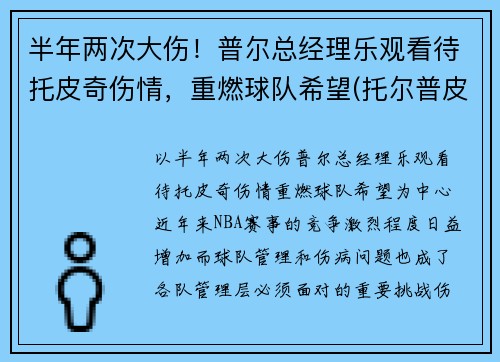 半年两次大伤！普尔总经理乐观看待托皮奇伤情，重燃球队希望(托尔普皮

以半年两次大伤普尔总经理乐观看待托皮奇伤情重燃球队希望为中心近年来NBA赛事的竞争激烈程度日益增加而球队管理和伤病问题也成了各队管理层必须面对的重要挑战伤